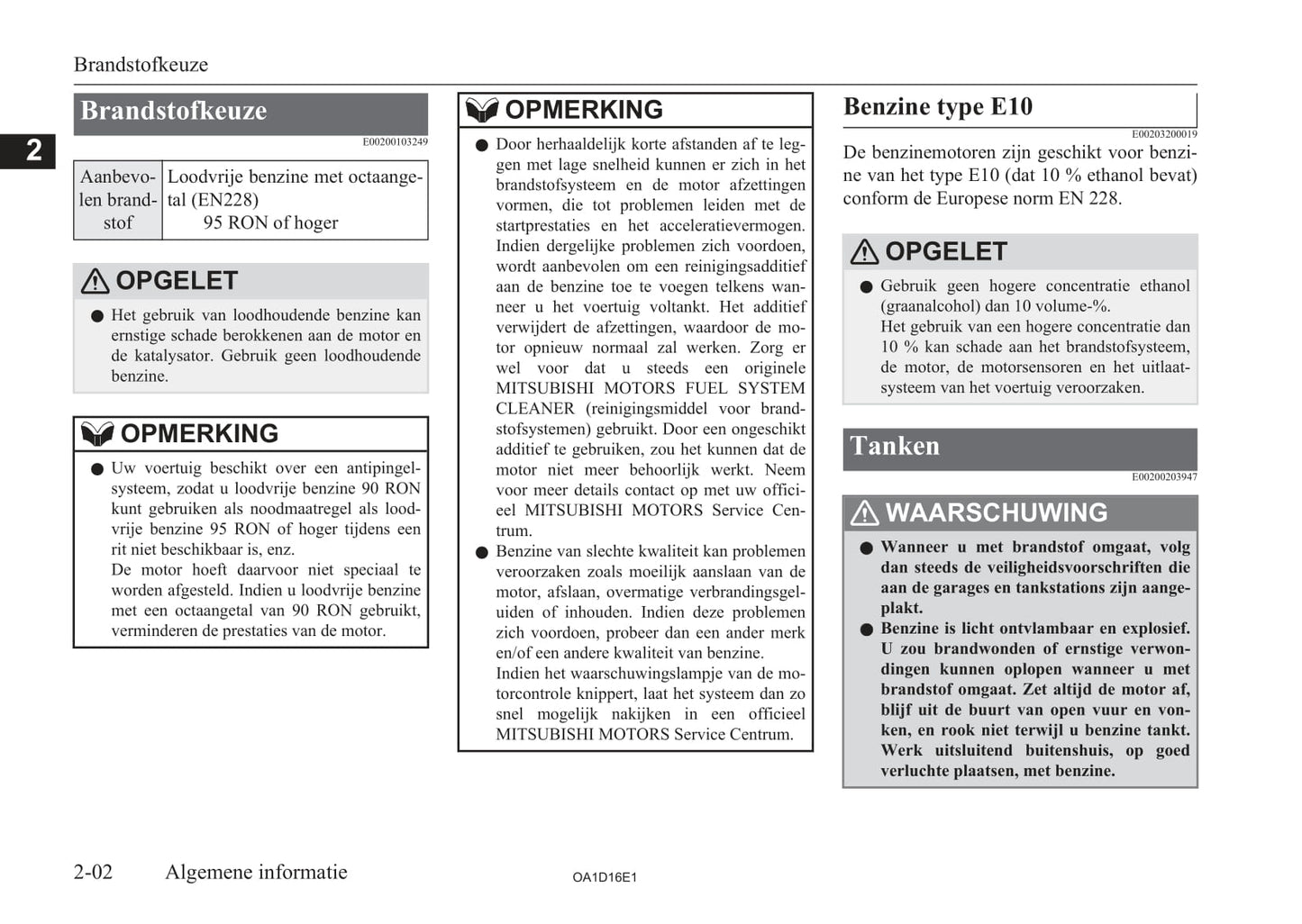 Brandstofkeuze

2

Brandstofkeuze

E00200103249

| Aanbevolen brandstof | Loodvrije benzine met octaangetal (EN228) 95 RON of hoger |
|---|---|

OPGELET

● Het gebruik van loodhoudende benzine kan ernstige schade berokkenen aan de motor en de katalysator. Gebruik geen loodhoudende benzine.

OPMERKING

● Uw voertuig beschikt over een antipingelsysteem, zodat u loodvrije benzine 90 RON kunt gebruiken als noodmaatregel als loodvrije benzine 95 RON of hoger tijdens een rit niet beschikbaar is, enz.
De motor hoeft daarvoor niet speciaal te worden afgesteld. Indien u loodvrije benzine met een octaangetal van 90 RON gebruikt, verminderen de prestaties van de motor.

OPMERKING

● Door herhaaldelijk korte afstanden af te leggen met lage snelheid kunnen er zich in het brandstofsysteem en de motor afzettingen vormen, die tot problemen leiden met de startprestaties en het acceleratievermogen. Indien dergelijke problemen zich voordoen, wordt aanbevolen om een reinigingsadditief aan de benzine toe te voegen telkens wanneer u het voertuig voltankt. Het additief verwijdert de afzettingen, waardoor de motor opnieuw normaal zal werken. Zorg er wel voor dat u steeds een originele MITSUBISHI MOTORS FUEL SYSTEM CLEANER (reinigingsmiddel voor brandstofsystemen) gebruikt. Door een ongeschikt additief te gebruiken, zou het kunnen dat de motor niet meer behoorlijk werkt. Neem voor meer details contact op met uw officieel MITSUBISHI MOTORS Service Centrum.
● Benzine van slechte kwaliteit kan problemen veroorzaken zoals moeilijk aanslaan van de motor, afslaan, overmatige verbrandingsgeluiden of inhouden. Indien deze problemen zich voordoen, probeer dan een ander merk en/of een andere kwaliteit van benzine.
Indien het waarschuwingslampje van de motorcontrole knippert, laat het systeem dan zo snel mogelijk nakijken in een officieel MITSUBISHI MOTORS Service Centrum.

Benzine type E10

E00203200019

De benzinemotoren zijn geschikt voor benzine van het type E10 (dat 10 % ethanol bevat) conform de Europese norm EN 228.

OPGELET

● Gebruik geen hogere concentratie ethanol (graanalcohol) dan 10 volume-%.
Het gebruik van een hogere concentratie dan 10 % kan schade aan het brandstofsysteem, de motor, de motorsensoren en het uitlaatsysteem van het voertuig veroorzaken.

Tanken

E00200203947

WAARSCHUWING

● Wanneer u met brandstof omgaat, volg dan steeds de veiligheidsvoorschriften die aan de garages en tankstations zijn aangeplakt.
● Benzine is licht ontvlambaar en explosief. U zou brandwonden of ernstige verwondingen kunnen oplopen wanneer u met brandstof omgaat. Zet altijd de motor af, blijf uit de buurt van open vuur en vonken, en rook niet terwijl u benzine tankt. Werk uitsluitend buitenshuis, op goed verluchte plaatsen, met benzine.

2-02 Algemene informatie

OA1D16E1